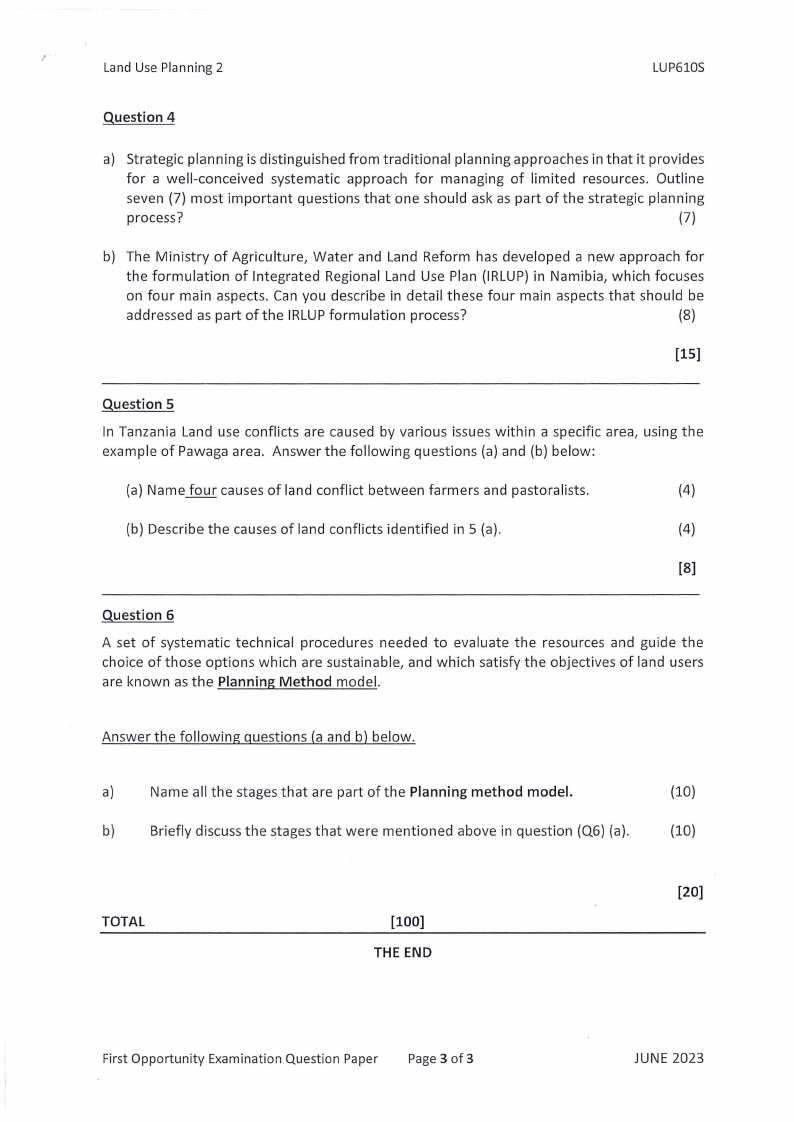 Land Use Planning 2 LUP610S

Question 4

a) Strategic planning is distinguished from traditional planning approaches in that it provides for a well-conceived systematic approach for managing of limited resources. Outline seven (7) most important questions that one should ask as part of the strategic planning process? (7)

b) The Ministry of Agriculture, Water and Land Reform has developed a new approach for the formulation of Integrated Regional Land Use Plan (IRLUP) in Namibia, which focuses on four main aspects. Can you describe in detail these four main aspects that should be addressed as part of the IRLUP formulation process? (8)

[15]

Question 5

In Tanzania Land use conflicts are caused by various issues within a specific area, using the example of Pawaga area. Answer the following questions (a) and (b) below:

(a) Name four causes of land conflict between farmers and pastoralists. (4)

(b) Describe the causes of land conflicts identified in 5 (a). (4)

[8]

Question 6

A set of systematic technical procedures needed to evaluate the resources and guide the choice of those options which are sustainable, and which satisfy the objectives of land users are known as the Planning Method model.

Answer the following questions (a and b) below.

a) Name all the stages that are part of the Planning method model. (10)

b) Briefly discuss the stages that were mentioned above in question (Q6) (a). (10)

[20]

TOTAL [100]

THE END

First Opportunity Examination Question Paper Page 3 of 3 JUNE 2023